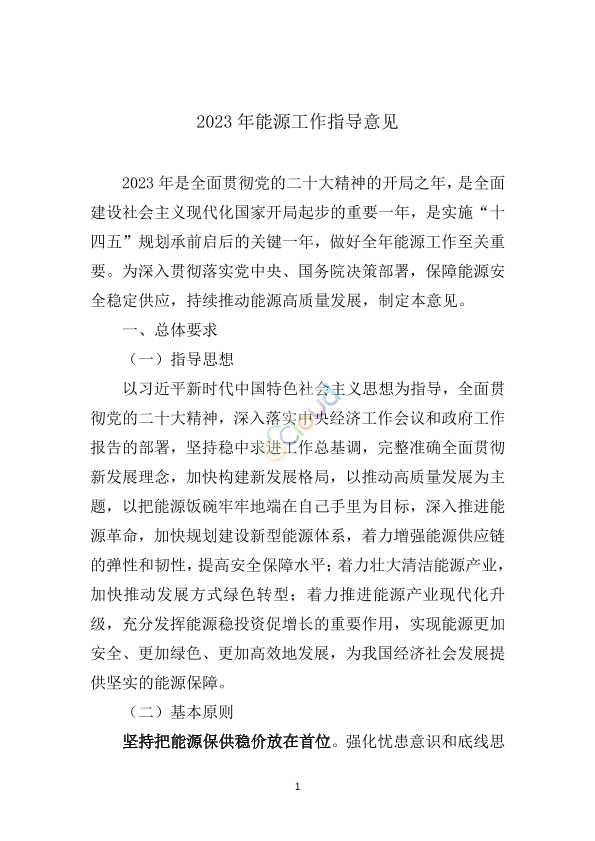 2023 年能源工作指导意见

2023 年是全面贯彻党的二十大精神的开局之年，是全面建设社会主义现代化国家开局起步的重要一年，是实施“十四五”规划承前启后的关键一年，做好全年能源工作至关重要。为深入贯彻落实党中央、国务院决策部署，保障能源安全稳定供应，持续推动能源高质量发展，制定本意见。

一、总体要求

（一）指导思想

以习近平新时代中国特色社会主义思想为指导，全面贯彻党的二十大精神，深入落实中央经济工作会议和政府工作报告的部署，坚持稳中求进工作总基调，完整准确全面贯彻新发展理念，加快构建新发展格局，以推动高质量发展为主题，以把能源饭碗牢牢地端在自己手里为目标，深入推进能源革命，加快规划建设新型能源体系，着力增强能源供应链的弹性和韧性，提高安全保障水平；着力壮大清洁能源产业，加快推动发展方式绿色转型；着力推进能源产业现代化升级，充分发挥能源稳投资促增长的重要作用，实现能源更加安全、更加绿色、更加高效地发展，为我国经济社会发展提供坚实的能源保障。

（二）基本原则

坚持把能源保供稳价放在首位。强化忧患意识和底线思

1